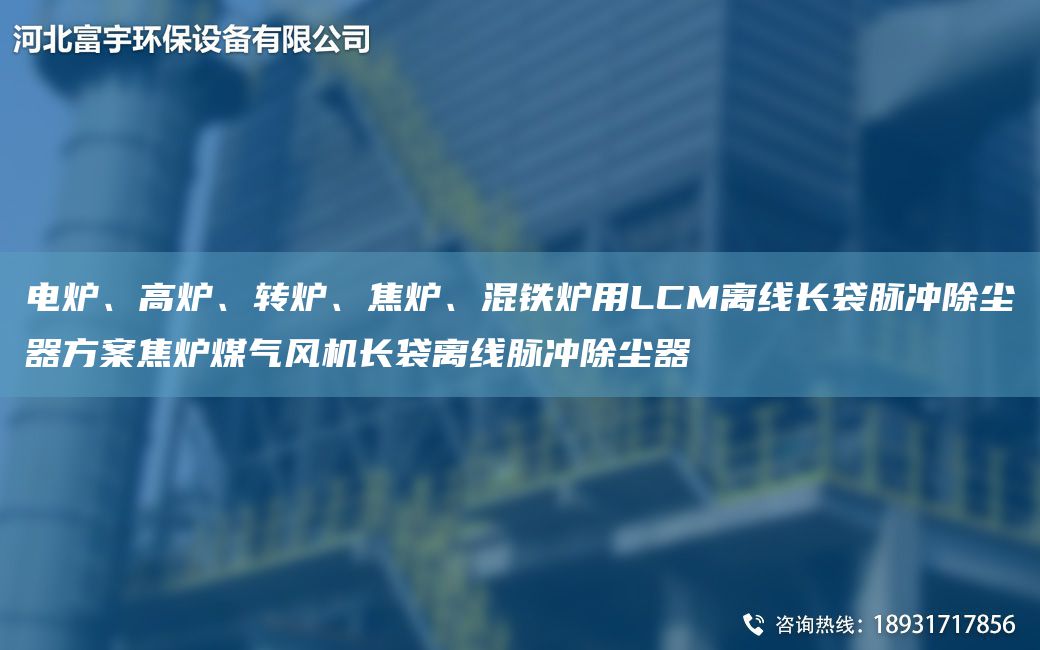 河北富宇环保设备有限公司

电炉、高炉、转炉、焦炉、混铁炉用LCM离线长袋脉冲除尘器方案焦炉煤气风机长袋离线脉冲除尘器

咨询热线：18931717856